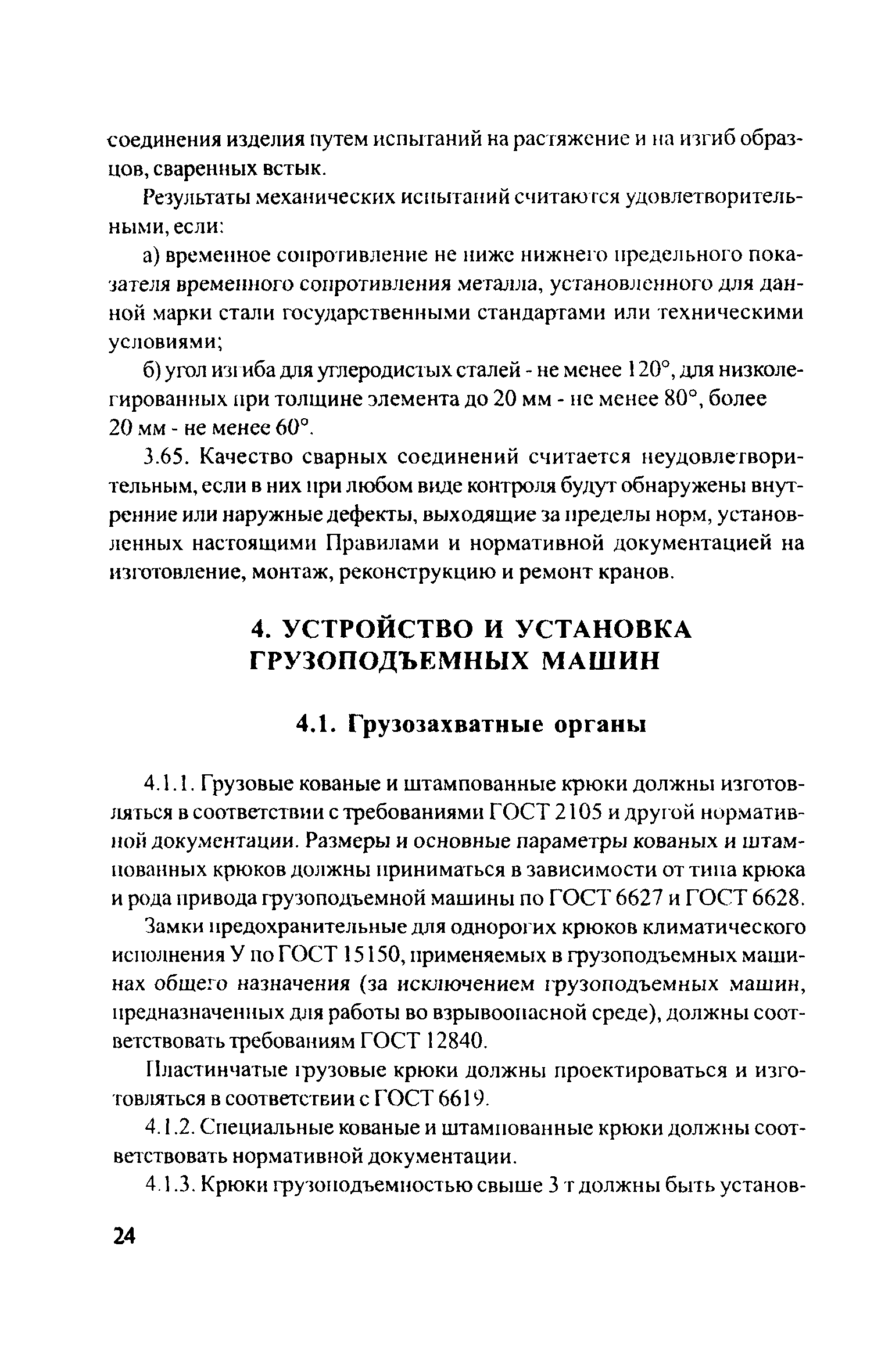 соединения изделия путем испытаний на растяжение и на изгиб образцов, сваренных встык.

Результаты механических испытаний считаются удовлетворительными, если:

а) временное сопротивление не ниже нижнего предельного показателя временного сопротивления металла, установленного для данной марки стали государственными стандартами или техническими условиями;

б) угол изгиба для углеродистых сталей - не менее 120°, для низколегированных при толщине элемента до 20 мм - не менее 80°, более 20 мм - не менее 60°.

3.65. Качество сварных соединений считается неудовлетворительным, если в них при любом виде контроля будут обнаружены внутренние или наружные дефекты, выходящие за пределы норм, установленных настоящими Правилами и нормативной документацией на изготовление, монтаж, реконструкцию и ремонт кранов.

4. УСТРОЙСТВО И УСТАНОВКА ГРУЗОПОДЪЕМНЫХ МАШИН

4.1. Грузозахватные органы

4.1.1. Грузовые кованые и штампованные крюки должны изготовляться в соответствии с требованиями ГОСТ 2105 и другой нормативной документации. Размеры и основные параметры кованых и штампованных крюков должны приниматься в зависимости от типа крюка и рода привода грузоподъемной машины по ГОСТ 6627 и ГОСТ 6628.

Замки предохранительные для однорогих крюков климатического исполнения У по ГОСТ 15150, применяемых в грузоподъемных машинах общего назначения (за исключением грузоподъемных машин, предназначенных для работы во взрывоопасной среде), должны соответствовать требованиям ГОСТ 12840.

Пластинчатые грузовые крюки должны проектироваться и изготовляться в соответствии с ГОСТ 6619.

4.1.2. Специальные кованые и штампованные крюки должны соответствовать нормативной документации.

4.1.3. Крюки грузоподъемностью свыше 3 т должны быть установ-

24